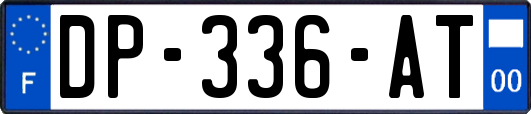 F
DP-336-AT
00